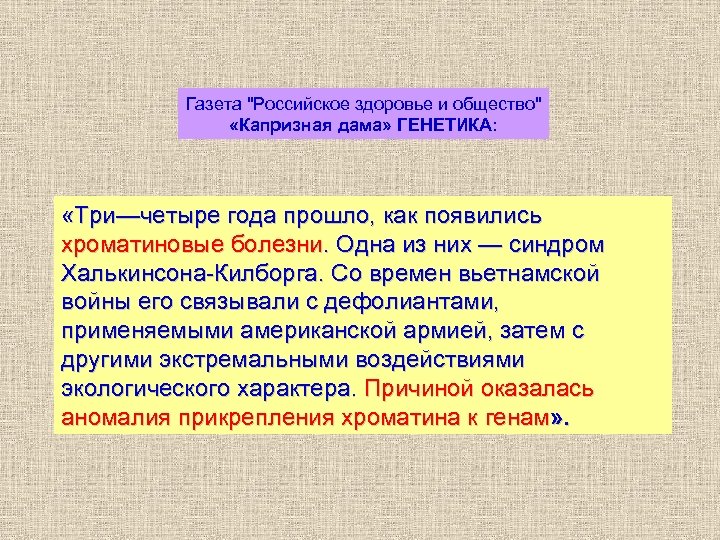 Газета "Российское здоровье и общество"
«Капризная дама» ГЕНЕТИКА:

«Три—четыре года прошло, как появились хроматиновые болезни. Одна из них — синдром Халькинсона-Килборга. Со времен вьетнамской войны его связывали с дефолиантами, применяемыми американской армией, затем с другими экстремальными воздействиями экологического характера. Причиной оказалась аномалия прикрепления хроматина к генам».